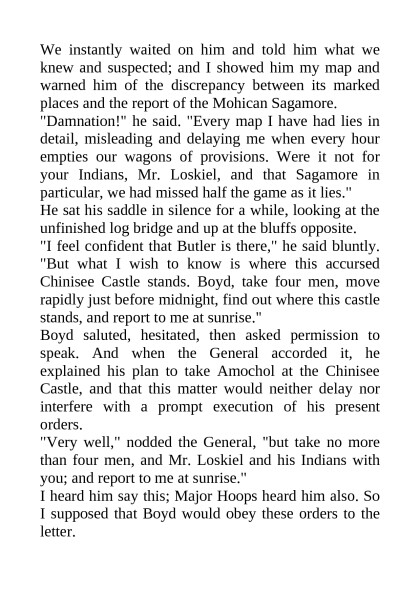 We instantly waited on him and told him what we knew and suspected; and I showed him my map and warned him of the discrepancy between its marked places and the report of the Mohican Sagamore.
"Damnation!" he said. "Every map I have had lies in detail, misleading and delaying me when every hour empties our wagons of provisions. Were it not for your Indians, Mr. Loskiel, and that Sagamore in particular, we had missed half the game as it lies."
He sat his saddle in silence for a while, looking at the unfinished log bridge and up at the bluffs opposite.
"I feel confident that Butler is there," he said bluntly. "But what I wish to know is where this accursed Chinisee Castle stands. Boyd, take four men, move rapidly just before midnight, find out where this castle stands, and report to me at sunrise."
Boyd saluted, hesitated, then asked permission to speak. And when the General accorded it, he explained his plan to take Amochol at the Chinisee Castle, and that this matter would neither delay nor interfere with a prompt execution of his present orders.
"Very well," nodded the General, "but take no more than four men, and Mr. Loskiel and his Indians with you; and report to me at sunrise."
I heard him say this; Major Hoops heard him also. So I supposed that Boyd would obey these orders to the letter.